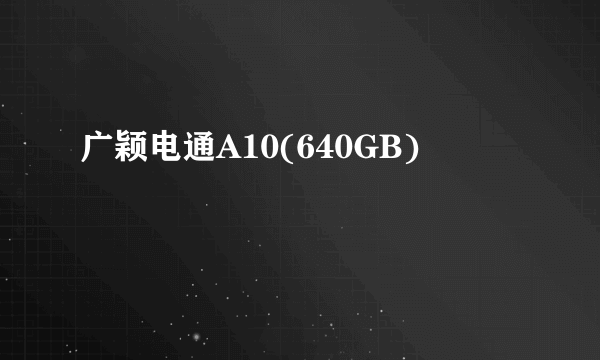 广颖电通A10(640GB)